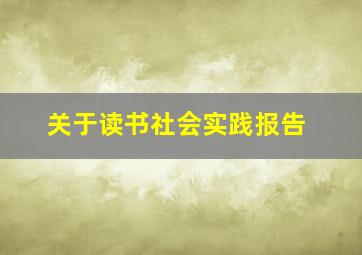 关于读书社会实践报告